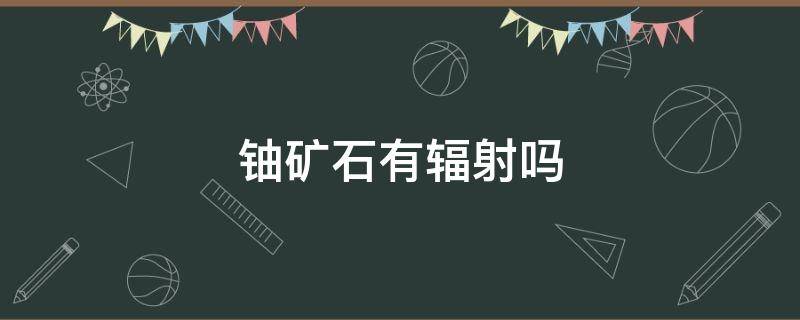 铀矿石有辐射吗